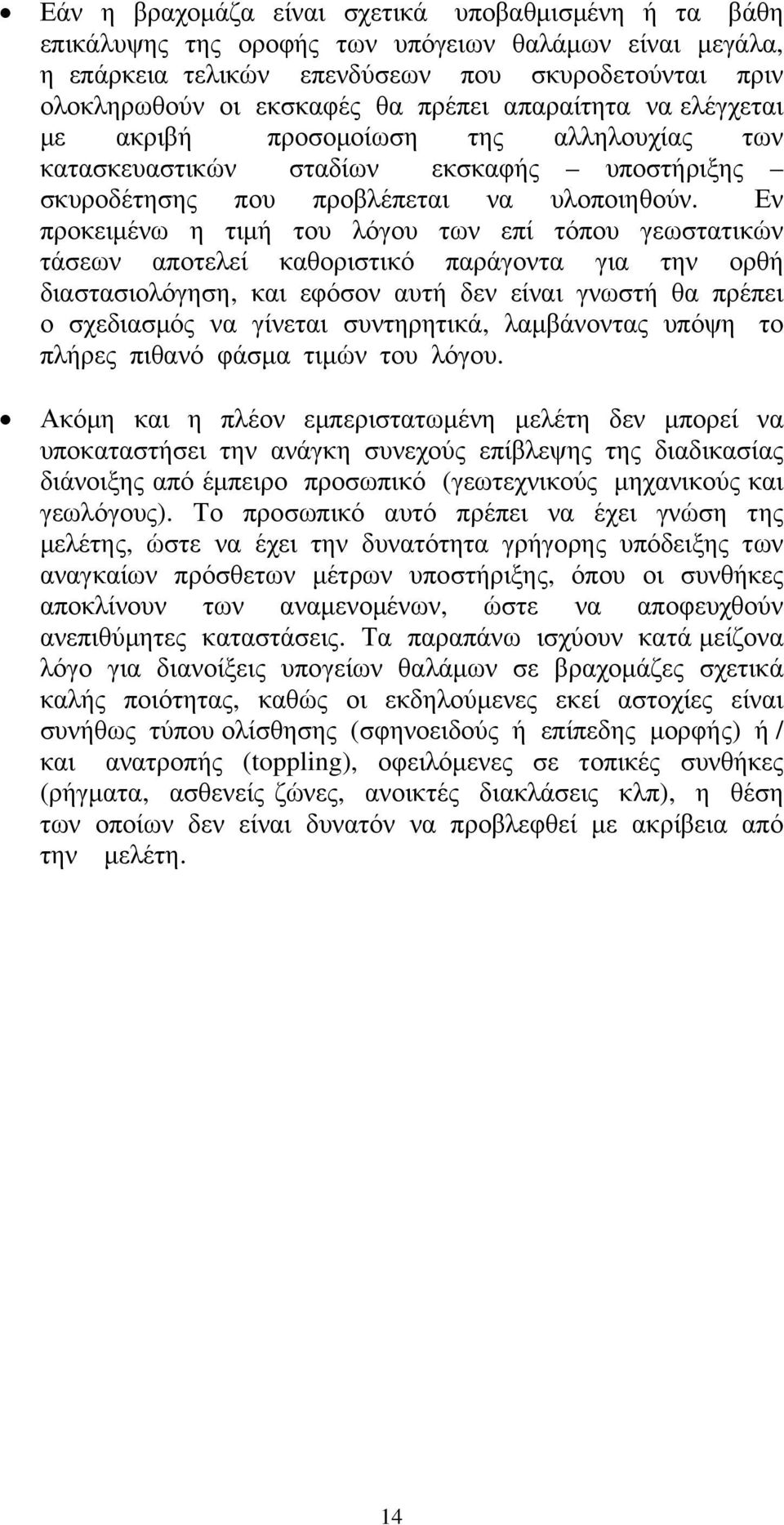 • Εάν η βραχομάζα είναι σχετικά υποβαθμισμένη ή τα βάθη επικάλυψης της οροφής των υπόγειων θαλάμων είναι μεγάλα, η επάρκεια τελικών επενδύσεων που σκυροδετούνται πριν ολοκληρωθούν οι εκσκαφές θα πρέπει απαραίτητα να ελέγχεται με ακριβή προσομοίωση της αλληλουχίας των κατασκευαστικών σταδίων εκσκαφής – υποστήριξης – σκυροδέτησης που προβλέπεται να υλοποιηθούν. Εν προκειμένω η τιμή του λόγου των επί τόπου γεωστατικών τάσεων αποτελεί καθοριστικό παράγοντα για την ορθή διαστασιολόγηση, και εφόσον αυτή δεν είναι γνωστή θα πρέπει ο σχεδιασμός να γίνεται συντηρητικά, λαμβάνοντας υπόψη το πλήρες πιθανό φάσμα τιμών του λόγου.

• Ακόμη και η πλέον εμπεριστατωμένη μελέτη δεν μπορεί να υποκαταστήσει την ανάγκη συνεχούς επίβλεψης της διαδικασίας διάνοιξης από έμπειρο προσωπικό (γεωτεχνικούς μηχανικούς και γεωλόγους). Το προσωπικό αυτό πρέπει να έχει γνώση της μελέτης, ώστε να έχει την δυνατότητα γρήγορης υπόδειξης των αναγκαίων πρόσθετων μέτρων υποστήριξης, όπου οι συνθήκες αποκλίνουν των αναμενομένων, ώστε να αποφευχθούν ανεπιθύμητες καταστάσεις. Τα παραπάνω ισχύουν κατά μείζονα λόγο για διανοίξεις υπογείων θαλάμων σε βραχομάζες σχετικά καλής ποιότητας, καθώς οι εκδηλούμενες εκεί αστοχίες είναι συνήθως τύπου ολίσθησης (σφηνοειδούς ή επίπεδης μορφής) ή / και ανατροπής (toppling), οφειλόμενες σε τοπικές συνθήκες (ρήγματα, ασθενείς ζώνες, ανοικτές διακλάσεις κλπ), η θέση των οποίων δεν είναι δυνατόν να προβλεφθεί με ακρίβεια από την μελέτη.

14